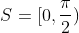 $S = [0, \frac{\pi}{2})$